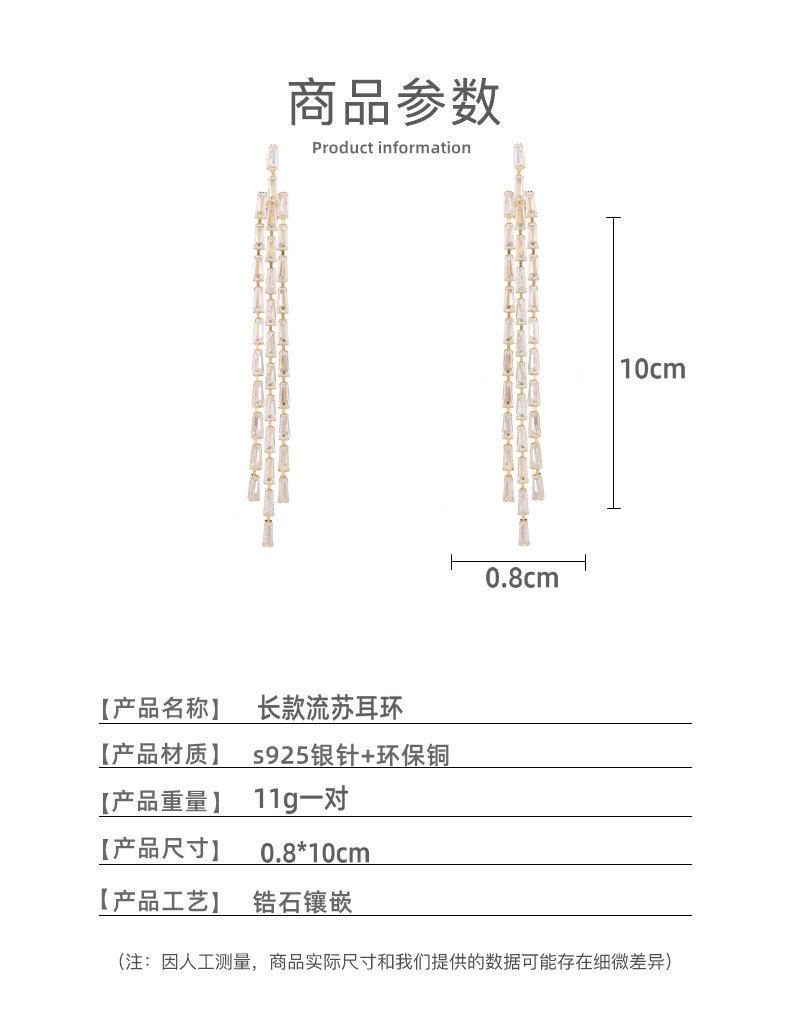 商品参数
Product information

10cm

0.8cm

【产品名称】 长款流苏耳环

【产品材质】 s925银针+环保铜

【产品重量】 11g一对

【产品尺寸】 0.8*10cm

【产品工艺】 锆石镶嵌

（注：因人工测量，商品实际尺寸和我们提供的数据可能存在细微差异）